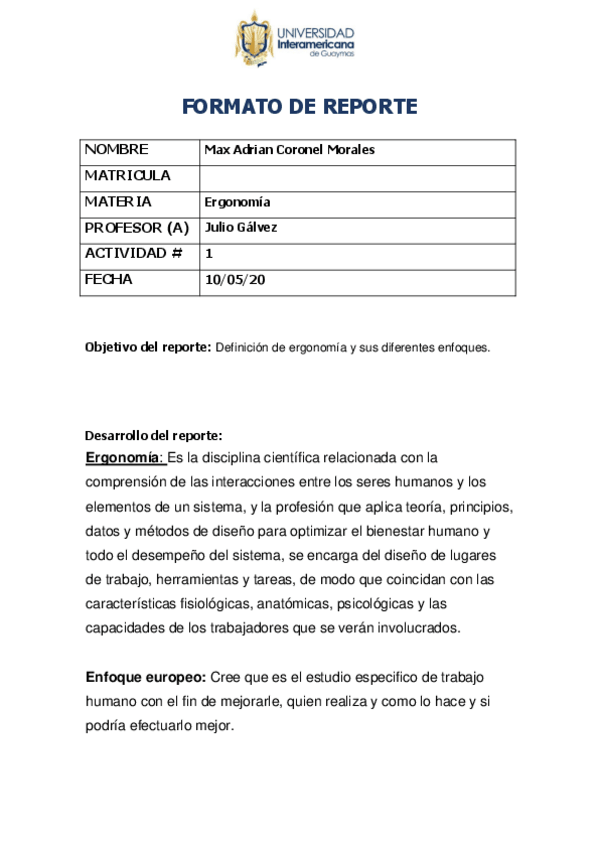 UNIVERSIDAD Interamericana de Guaymas

FORMATO DE REPORTE

| NOMBRE | Max Adrian Coronel Morales |
|---|---|
| MATRICULA | |
| MATERIA | Ergonomía |
| PROFESOR (A) | Julio Gálvez |
| ACTIVIDAD # | 1 |
| FECHA | 10/05/20 |

Objetivo del reporte: Definición de ergonomía y sus diferentes enfoques.

Desarrollo del reporte:
Ergonomía: Es la disciplina científica relacionada con la comprensión de las interacciones entre los seres humanos y los elementos de un sistema, y la profesión que aplica teoría, principios, datos y métodos de diseño para optimizar el bienestar humano y todo el desempeño del sistema, se encarga del diseño de lugares de trabajo, herramientas y tareas, de modo que coincidan con las características fisiológicas, anatómicas, psicológicas y las capacidades de los trabajadores que se verán involucrados.

Enfoque europeo: Cree que es el estudio especifico de trabajo humano con el fin de mejorarle, quien realiza y como lo hace y si podría efectuarlo mejor.